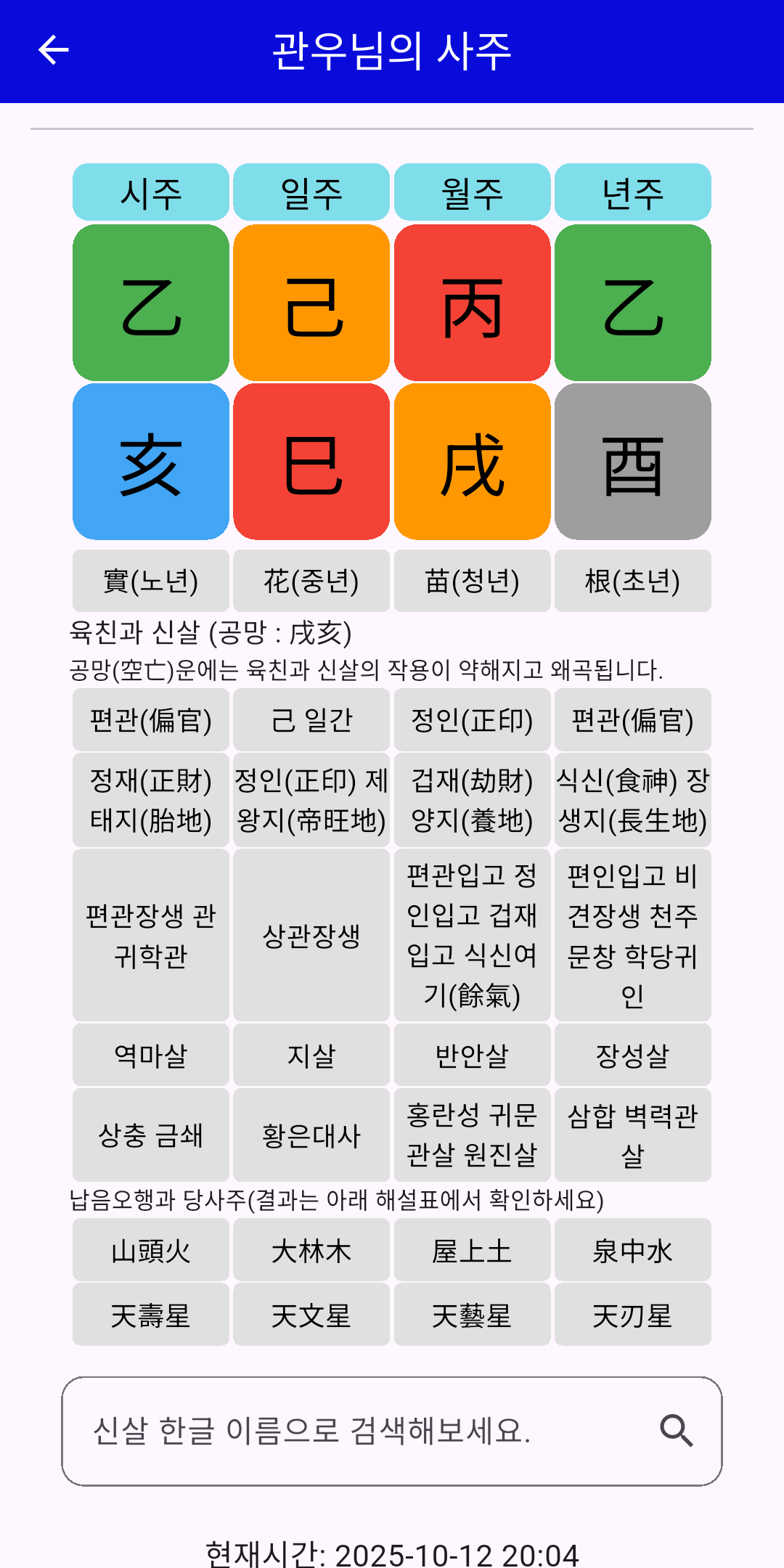 관우님의 사주

| 시주 | 일주 | 월주 | 년주 |
|---|---|---|---|
| 乙 | 己 | 丙 | 乙 |
| 亥 | 巳 | 戌 | 酉 |
| 實(노년) | 花(중년) | 苗(청년) | 根(초년) |

육친과 신살 (공망 : 戌亥)
공망(空亡)운에는 육친과 신살의 작용이 약해지고 왜곡됩니다.

| 편관(偏官) | 己 일간 | 정인(正印) | 편관(偏官) |
|---|---|---|---|
| 정재(正財) 태지(胎地) | 정인(正印) 제왕지(帝旺地) | 겁재(劫財) 양지(養地) | 식신(食神) 장생지(長生地) |
| 편관장생 관귀학관 | 상관장생 | 편관입고 정인입고 겁재입고 식신여기(餘氣) | 편인입고 비견장생 천주문창 학당귀인 |
| 역마살 | 지살 | 반안살 | 장성살 |
| 상충 금쇄 | 황은대사 | 홍란성 귀문관살 원진살 | 삼합 벽력관살 |

납음오행과 당사주(결과는 아래 해설표에서 확인하세요)

| 山頭火 | 大林木 | 屋上土 | 泉中水 |
|---|---|---|---|
| 天壽星 | 天文星 | 天藝星 | 天刃星 |

신살 한글 이름으로 검색해보세요.

현재시간: 2025-10-12 20:04